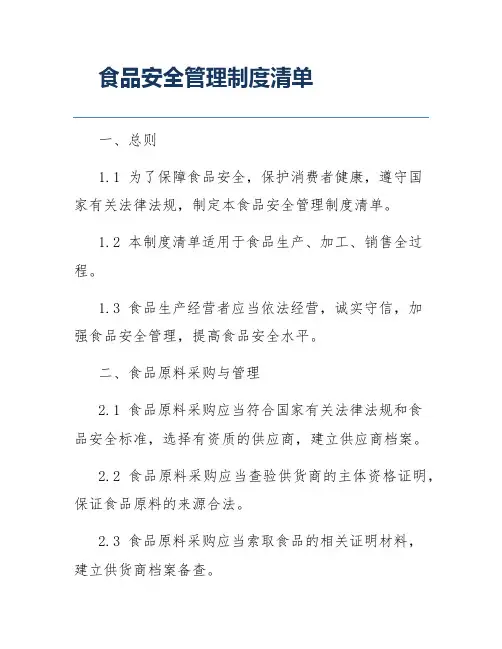 食品安全管理制度清单

一、总则

1.1 为了保障食品安全，保护消费者健康，遵守国家有关法律法规，制定本食品安全管理制度清单。

1.2 本制度清单适用于食品生产、加工、销售全过程。

1.3 食品生产经营者应当依法经营，诚实守信，加强食品安全管理，提高食品安全水平。

二、食品原料采购与管理

2.1 食品原料采购应当符合国家有关法律法规和食品安全标准，选择有资质的供应商，建立供应商档案。

2.2 食品原料采购应当查验供货商的主体资格证明，保证食品原料的来源合法。

2.3 食品原料采购应当索取食品的相关证明材料，建立供货商档案备查。